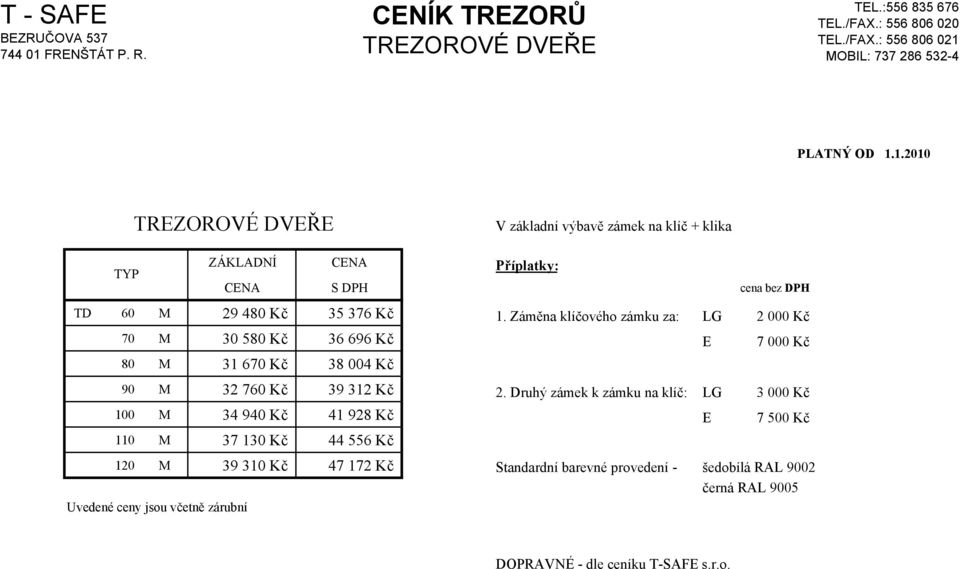 T - SAFE
BEZRUČOVA 537
744 01 FRENŠTÁT P. R.

CENÍK TREZORŮ
TREZOROVÉ DVEŘE

TEL.:556 835 676
TEL./FAX.: 556 806 020
TEL./FAX.: 556 806 021
MOBIL: 737 286 532-4

PLATNÝ OD 1.1.2010

TREZOROVÉ DVEŘE

| TYP | ZÁKLADNÍ CENA | CENA S DPH |
|---|---|---|
| TD 60 M | 29 480 Kč | 35 376 Kč |
| 70 M | 30 580 Kč | 36 696 Kč |
| 80 M | 31 670 Kč | 38 004 Kč |
| 90 M | 32 760 Kč | 39 312 Kč |
| 100 M | 34 940 Kč | 41 928 Kč |
| 110 M | 37 130 Kč | 44 556 Kč |
| 120 M | 39 310 Kč | 47 172 Kč |

Uvedené ceny jsou včetně zárubní

V základní výbavě zámek na klíč + klika

Příplatky:

cena bez DPH

1. Záměna klíčového zámku za: LG 2 000 Kč
E 7 000 Kč

2. Druhý zámek k zámku na klíč: LG 3 000 Kč
E 7 500 Kč

Standardní barevné provedení - šedobílá RAL 9002
černá RAL 9005

DOPRAVNÉ - dle ceníku T-SAFE s.r.o.